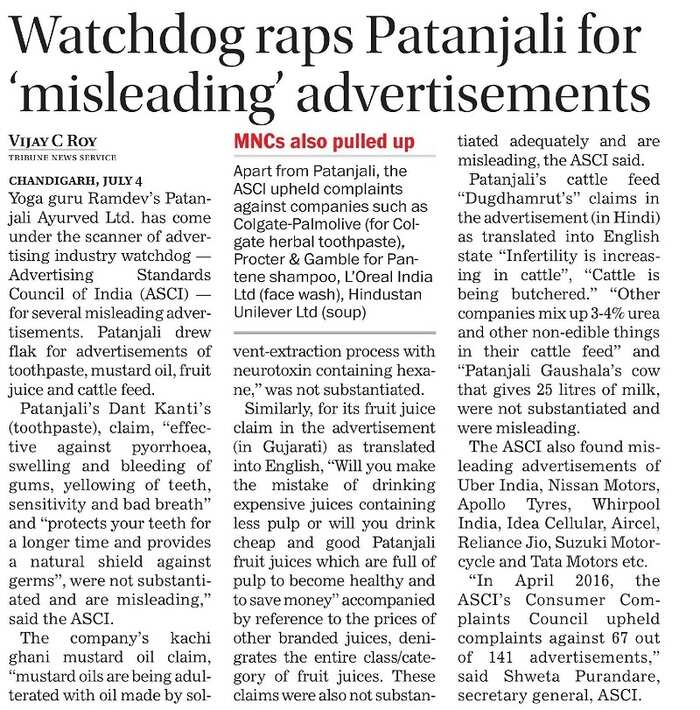 Watchdog raps Patanjali for 'misleading' advertisements

VIJAY C ROY
TRIBUNE NEWS SERVICE

CHANDIGARH, JULY 4
Yoga guru Ramdev's Patanjali Ayurved Ltd. has come under the scanner of advertising industry watchdog — Advertising Standards Council of India (ASCI) — for several misleading advertisements. Patanjali drew flak for advertisements of toothpaste, mustard oil, fruit juice and cattle feed.

Patanjali's Dant Kanti's (toothpaste), claim, "effective against pyorrhoea, swelling and bleeding of gums, yellowing of teeth, sensitivity and bad breath" and "protects your teeth for a longer time and provides a natural shield against germs", were not substantiated and are misleading," said the ASCI.

The company's kachi ghani mustard oil claim, "mustard oils are being adulterated with oil made by solvent-extraction process with neurotoxin containing hexane," was not substantiated.

Similarly, for its fruit juice claim in the advertisement (in Gujarati) as translated into English, "Will you make the mistake of drinking expensive juices containing less pulp or will you drink cheap and good Patanjali fruit juices which are full of pulp to become healthy and to save money" accompanied by reference to the prices of other branded juices, denigrates the entire class/category of fruit juices. These claims were also not substantiated adequately and are misleading, the ASCI said.

Patanjali's cattle feed "Dugdhamrut's" claims in the advertisement (in Hindi) as translated into English state "Infertility is increasing in cattle", "Cattle is being butchered." "Other companies mix up 3-4% urea and other non-edible things in their cattle feed" and "Patanjali Gaushala's cow that gives 25 litres of milk, were not substantiated and were misleading.

The ASCI also found misleading advertisements of Uber India, Nissan Motors, Apollo Tyres, Whirpool India, Idea Cellular, Aircel, Reliance Jio, Suzuki Motorcycle and Tata Motors etc.

"In April 2016, the ASCI's Consumer Complaints Council upheld complaints against 67 out of 141 advertisements," said Shweta Purandare, secretary general, ASCI.

MNCs also pulled up
Apart from Patanjali, the ASCI upheld complaints against companies such as Colgate-Palmolive (for Colgate herbal toothpaste), Procter & Gamble for Pantene shampoo, L'Oreal India Ltd (face wash), Hindustan Unilever Ltd (soup)